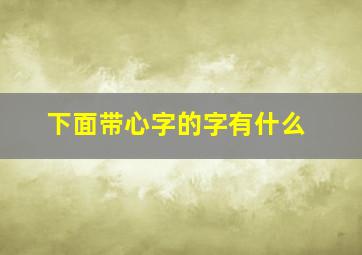 下面带心字的字有什么